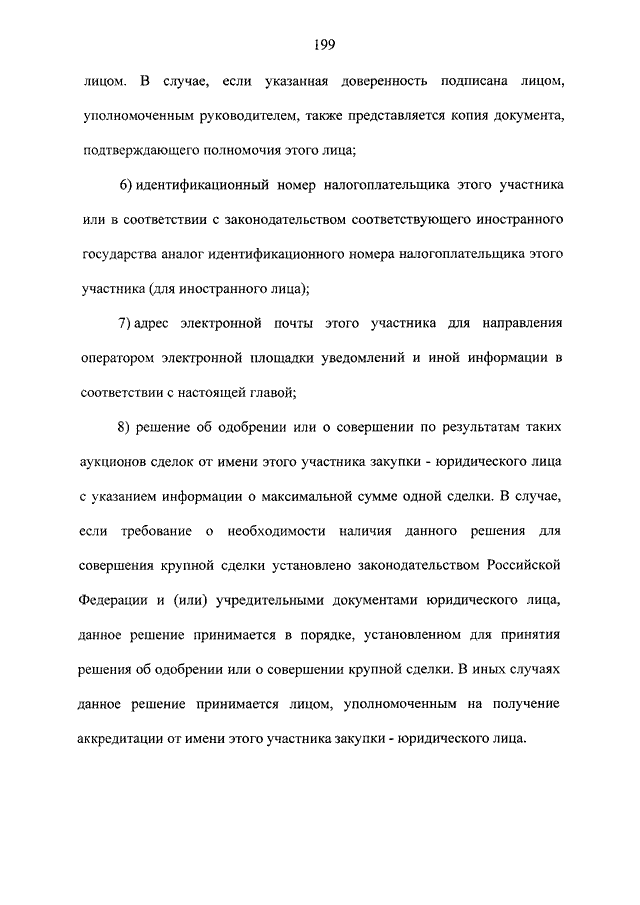 199

лицом. В случае, если указанная доверенность подписана лицом, уполномоченным руководителем, также представляется копия документа, подтверждающего полномочия этого лица;

6) идентификационный номер налогоплательщика этого участника или в соответствии с законодательством соответствующего иностранного государства аналог идентификационного номера налогоплательщика этого участника (для иностранного лица);

7) адрес электронной почты этого участника для направления оператором электронной площадки уведомлений и иной информации в соответствии с настоящей главой;

8) решение об одобрении или о совершении по результатам таких аукционов сделок от имени этого участника закупки - юридического лица с указанием информации о максимальной сумме одной сделки. В случае, если требование о необходимости наличия данного решения для совершения крупной сделки установлено законодательством Российской Федерации и (или) учредительными документами юридического лица, данное решение принимается в порядке, установленном для принятия решения об одобрении или о совершении крупной сделки. В иных случаях данное решение принимается лицом, уполномоченным на получение аккредитации от имени этого участника закупки - юридического лица.